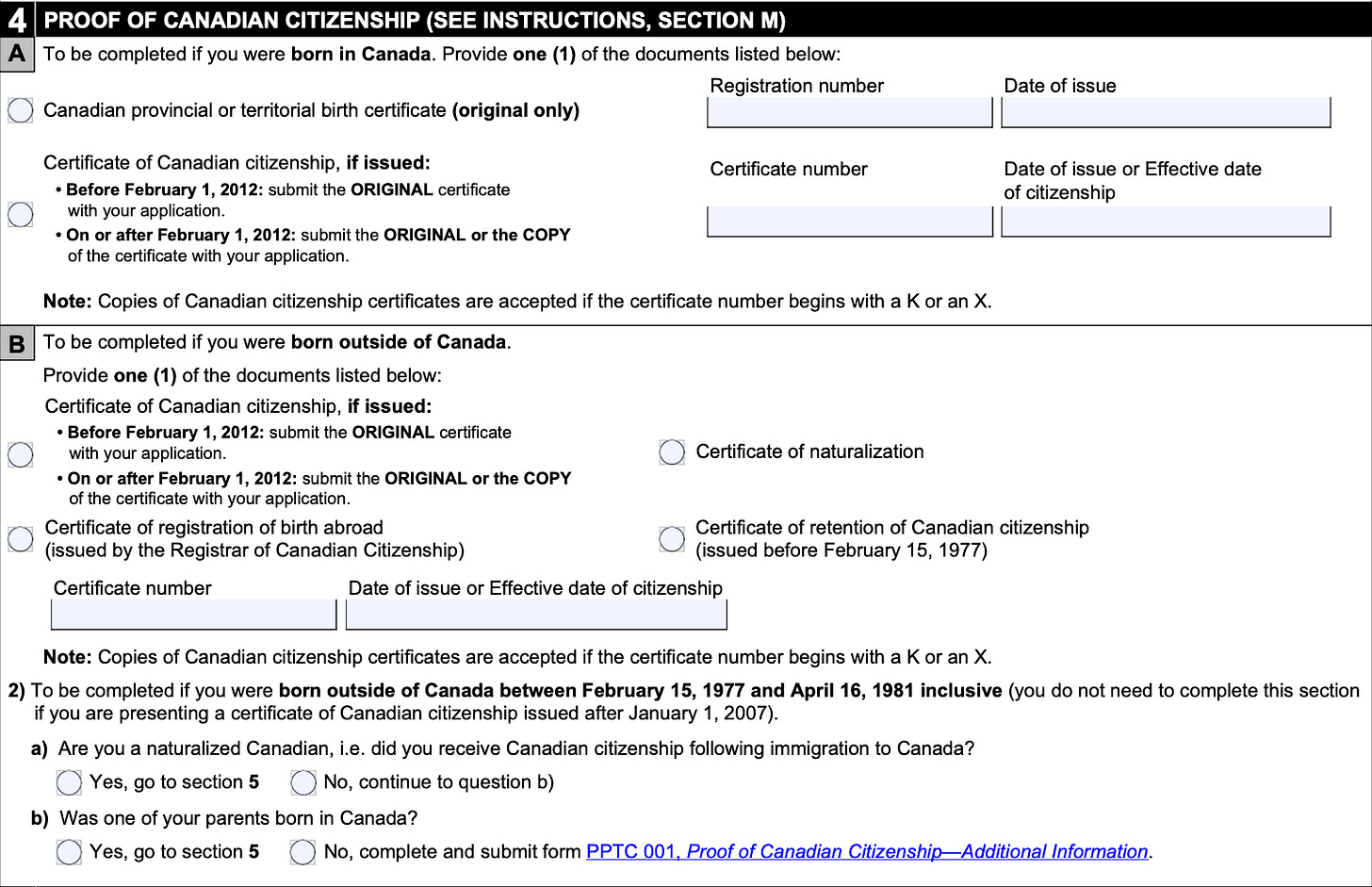 4 PROOF OF CANADIAN CITIZENSHIP (SEE INSTRUCTIONS, SECTION M)

A To be completed if you were born in Canada. Provide one (1) of the documents listed below:

Canadian provincial or territorial birth certificate (original only)

Registration number

Date of issue

Certificate of Canadian citizenship, if issued:
• Before February 1, 2012: submit the ORIGINAL certificate with your application.
• On or after February 1, 2012: submit the ORIGINAL or the COPY of the certificate with your application.

Certificate number

Date of issue or Effective date of citizenship

Note: Copies of Canadian citizenship certificates are accepted if the certificate number begins with a K or an X.

B To be completed if you were born outside of Canada.

Provide one (1) of the documents listed below:

Certificate of Canadian citizenship, if issued:
• Before February 1, 2012: submit the ORIGINAL certificate with your application.
• On or after February 1, 2012: submit the ORIGINAL or the COPY of the certificate with your application.

Certificate of naturalization

Certificate of registration of birth abroad (issued by the Registrar of Canadian Citizenship)

Certificate of retention of Canadian citizenship (issued before February 15, 1977)

Certificate number

Date of issue or Effective date of citizenship

Note: Copies of Canadian citizenship certificates are accepted if the certificate number begins with a K or an X.

2) To be completed if you were born outside of Canada between February 15, 1977 and April 16, 1981 inclusive (you do not need to complete this section if you are presenting a certificate of Canadian citizenship issued after January 1, 2007).

a) Are you a naturalized Canadian, i.e. did you receive Canadian citizenship following immigration to Canada?

Yes, go to section 5 No, continue to question b)

b) Was one of your parents born in Canada?

Yes, go to section 5 No, complete and submit form PPTC 001, Proof of Canadian Citizenship—Additional Information.